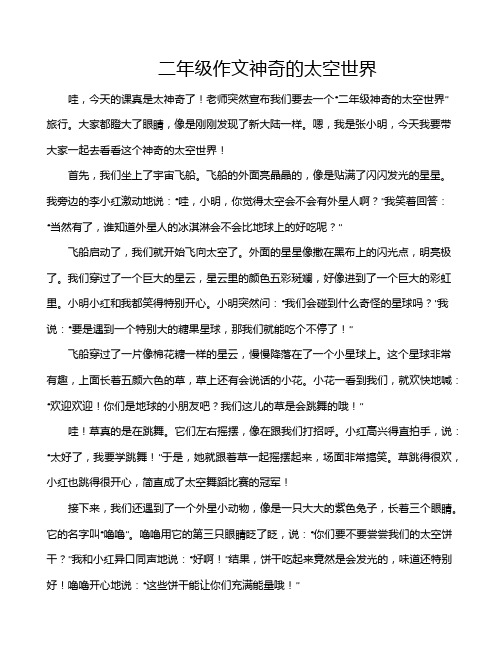 二年级作文神奇的太空世界

哇，今天的课真是太神奇了！老师突然宣布我们要去一个“二年级神奇的太空世界”旅行。大家都瞪大了眼睛，像是刚刚发现了新大陆一样。嗯，我是张小明，今天我要带大家一起去看看这个神奇的太空世界！

首先，我们坐上了宇宙飞船。飞船的外面亮晶晶的，像是贴满了闪闪发光的星星。我旁边的李小红激动地说：“哇，小明，你觉得太空会不会有外星人啊？”我笑着回答：“当然有了，谁知道外星人的冰淇淋会不会比地球上的好吃呢？”

飞船启动了，我们就开始飞向太空了。外面的星星像撒在黑布上的闪光点，明亮极了。我们穿过了一个巨大的星云，星云里的颜色五彩斑斓，好像进到了一个巨大的彩虹里。小明小红和我都笑得特别开心。小明突然问：“我们会碰到什么奇怪的星球吗？”我说：“要是遇到一个特别大的糖果星球，那我们就能吃个不停了！”

飞船穿过了一片像棉花糖一样的星云，慢慢降落在了一个小星球上。这个星球非常有趣，上面长着五颜六色的草，草上还有会说话的小花。小花一看到我们，就欢快地喊：“欢迎欢迎！你们是地球的小朋友吧？我们这儿的草是会跳舞的哦！”

哇！草真的是在跳舞。它们左右摇摆，像在跟我们打招呼。小红高兴得直拍手，说：“太好了，我要学跳舞！”于是，她就跟着草一起摇摆起来，场面非常搞笑。草跳得很欢，小红也跳得很开心，简直成了太空舞蹈比赛的冠军！

接下来，我们还遇到了一个外星小动物，像是一只大大的紫色兔子，长着三个眼睛。它的名字叫“噜噜”。噜噜用它的第三只眼睛眨了眨，说：“你们要不要尝尝我们的太空饼干？”我和小红异口同声地说：“好啊！”结果，饼干吃起来竟然是会发光的，味道还特别好！噜噜开心地说：“这些饼干能让你们充满能量哦！”